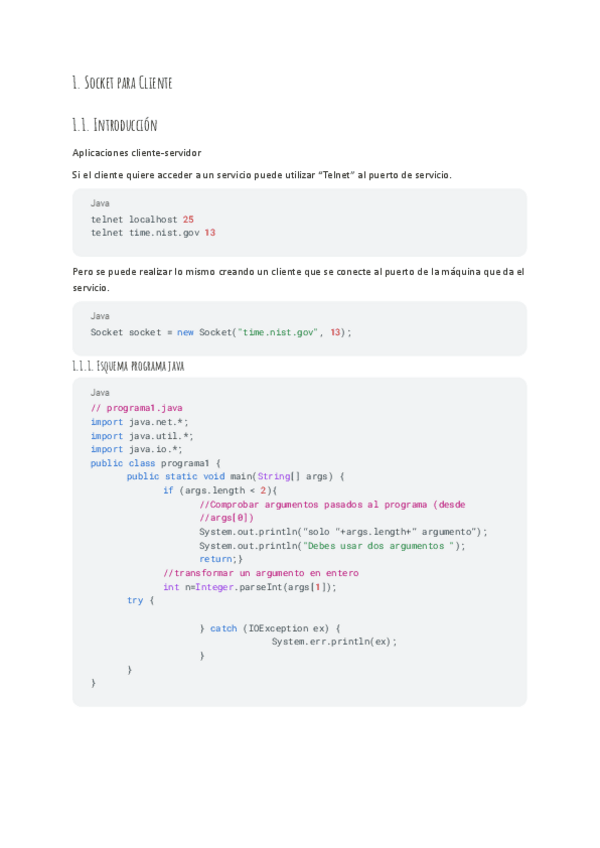 1. Socket para Cliente

1.1. Introducción

Aplicaciones cliente-servidor

Si el cliente quiere acceder a un servicio puede utilizar "Telnet" al puerto de servicio.

Java
telnet localhost 25
telnet time.nist.gov 13

Pero se puede realizar lo mismo creando un cliente que se conecte al puerto de la máquina que da el servicio.

Java
Socket socket = new Socket("time.nist.gov", 13);

1.1.1. Esquema programa java

Java
// programa1.java
import java.net.*;
import java.util.*;
import java.io.*;
public class programa1 {
	public static void main(String[] args) {
		if (args.length < 2){
			//Comprobar argumentos pasados al programa (desde
			//args[0])
			System.out.println("solo "+args.length+" argumento");
			System.out.println("Debes usar dos argumentos ");
			return;}
		//transformar un argumento en entero
		int n=Integer.parseInt(args[1]);
	try {

			} catch (IOException ex) {
				System.err.println(ex);
			}
	}
}